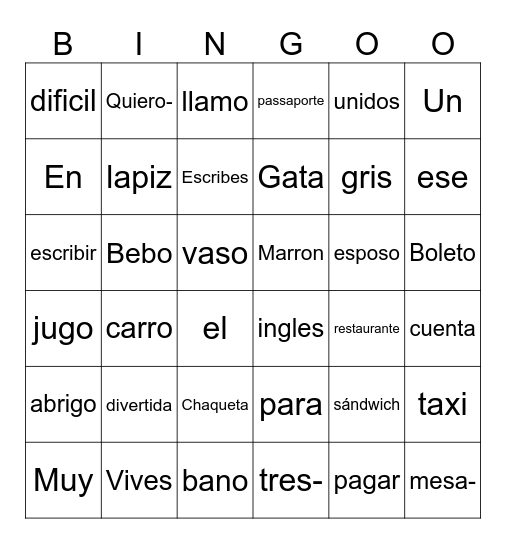 | B | I | N | G | O | O |
|---|---|---|---|---|---|
| dificil | Quiero- | llamo | passaporte | unidos | Un |
| En | lapiz | Escribes | Gata | gris | ese |
| escribir | Bebo | vaso | Marron | esposo | Boleto |
| jugo | carro | el | ingles | restaurante | cuenta |
| abrigo | divertida | Chaqueta | para | sándwich | taxi |
| Muy | Vives | bano | tres- | pagar | mesa- |